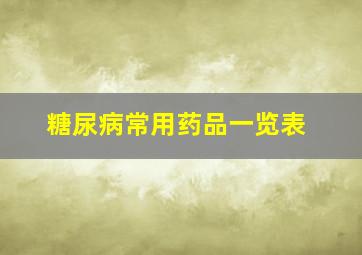 糖尿病常用药品一览表